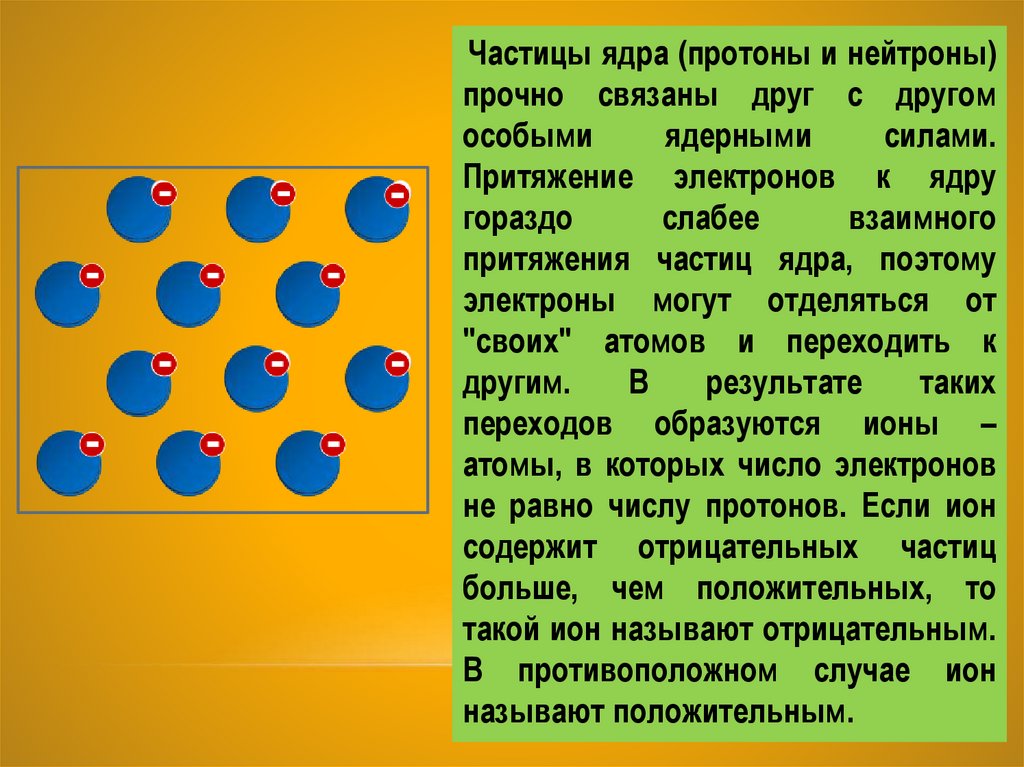 Частицы ядра (протоны и нейтроны) прочно связаны друг с другом особыми ядерными силами. Притяжение электронов к ядру гораздо слабее взаимного притяжения частиц ядра, поэтому электроны могут отделяться от "своих" атомов и переходить к другим. В результате таких переходов образуются ионы – атомы, в которых число электронов не равно числу протонов. Если ион содержит отрицательных частиц больше, чем положительных, то такой ион называют отрицательным. В противоположном случае ион называют положительным.